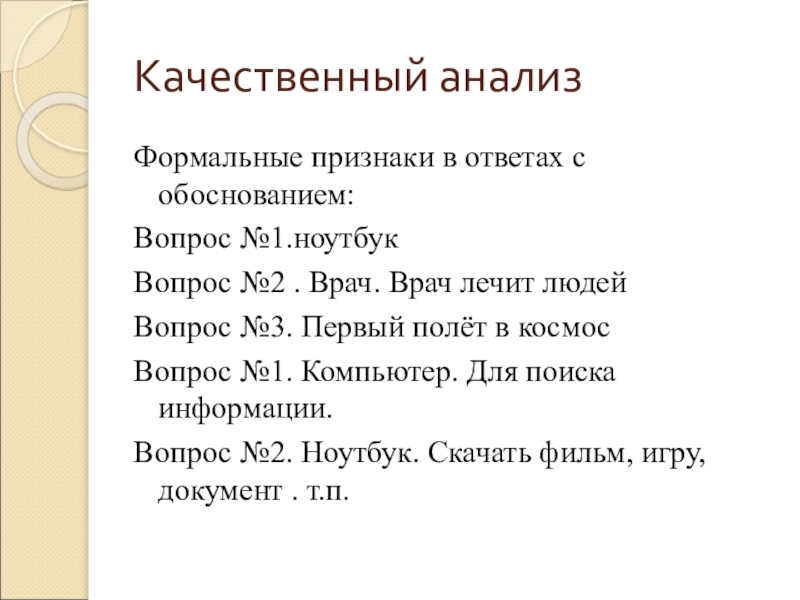 Качественный анализ

Формальные признаки в ответах с обоснованием:

Вопрос №1.ноутбук

Вопрос №2 . Врач. Врач лечит людей

Вопрос №3. Первый полёт в космос

Вопрос №1. Компьютер. Для поиска информации.

Вопрос №2. Ноутбук. Скачать фильм, игру, документ . т.п.